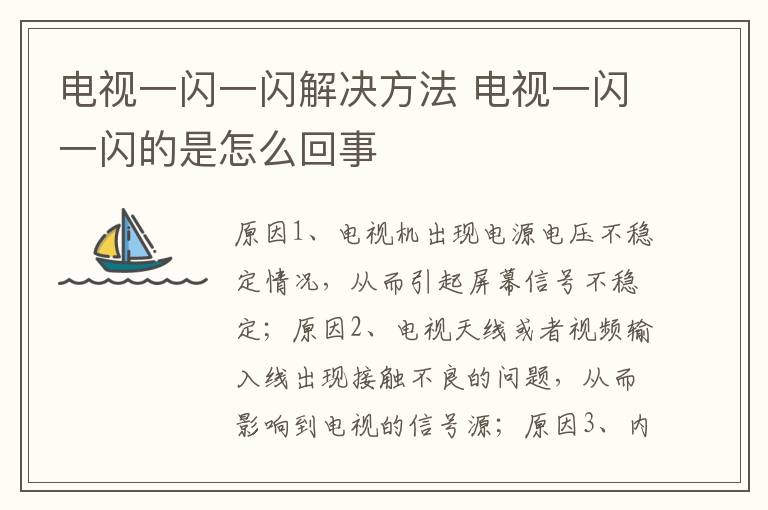 电视一闪一闪解决方法 电视一闪一闪的是怎么回事

原因1、电视机出现电源电压不稳定情况，从而引起屏幕信号不稳定；原因2、电视天线或者视频输入线出现接触不良的问题，从而影响到电视的信号源；原因3、内